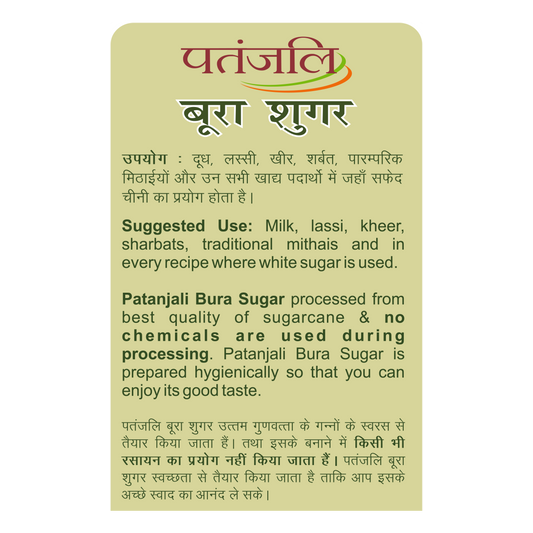 पतंजलि

बूरा शुगर

उपयोग : दूध, लस्सी, खीर, शर्बत, पारम्परिक मिठाईयों और उन सभी खाद्य पदार्थो में जहाँ सफेद चीनी का प्रयोग होता है।

Suggested Use: Milk, lassi, kheer, sharbats, traditional mithais and in every recipe where white sugar is used.

Patanjali Bura Sugar processed from best quality of sugarcane & no chemicals are used during processing. Patanjali Bura Sugar is prepared hygienically so that you can enjoy its good taste.

पतंजलि बूरा शुगर उत्तम गुणवत्ता के गन्नों के स्वरस से तैयार किया जाता हैं। तथा इसके बनाने में किसी भी रसायन का प्रयोग नहीं किया जाता हैं। पतंजलि बूरा शुगर स्वच्छता से तैयार किया जाता है ताकि आप इसके अच्छे स्वाद का आनंद ले सके।